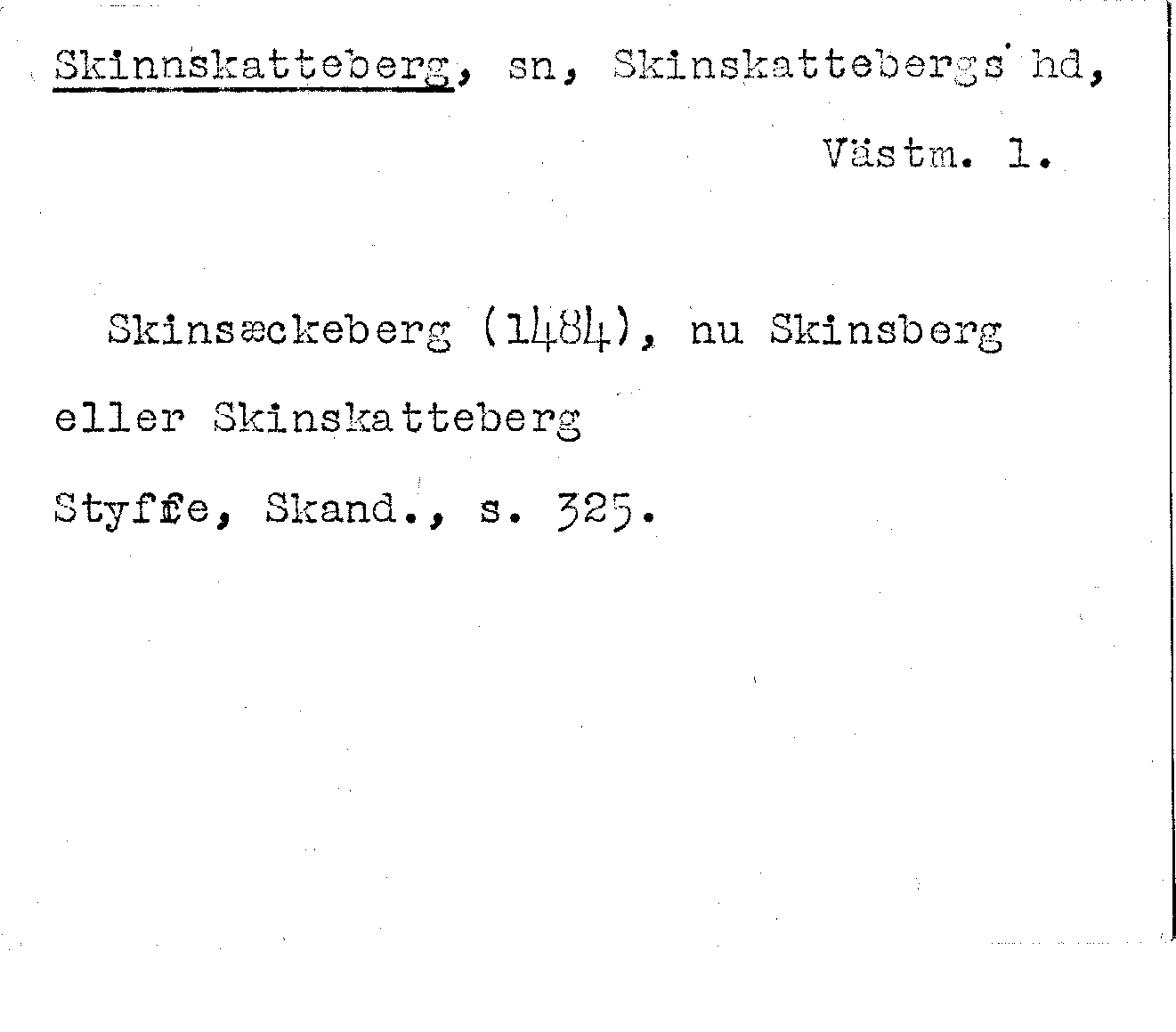 Skinnskatteberg, sn, Skinskattebergs hd, Västm. l.

Skinsæckeberg (1484), nu Skinsberg eller Skinskatteberg

Styffe, Skand., s. 325.